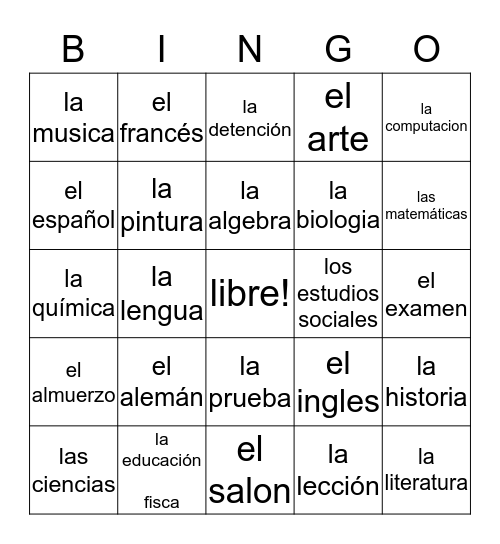 | B | I | N | G | O |
|---|---|---|---|---|
| la musica | el francés | la detención | el arte | la computacion |
| el español | la pintura | la algebra | la biologia | las matemáticas |
| la química | la lengua | libre! | los estudios sociales | el examen |
| el almuerzo | el alemán | la prueba | el ingles | la historia |
| las ciencias | la educación fisca | el salon | la lección | la literatura |